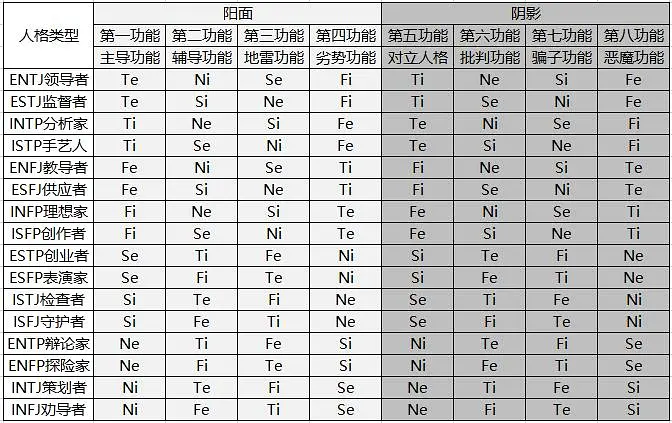 | 人格类型 | 阳面 | | | | 阴影 | | | |
|---|---|---|---|---|---|---|---|---|
| | 第一功能 | 第二功能 | 第三功能 | 第四功能 | 第五功能 | 第六功能 | 第七功能 | 第八功能 |
| | 主导功能 | 辅导功能 | 地雷功能 | 劣势功能 | 对立人格 | 批判功能 | 骗子功能 | 恶魔功能 |
| ENTJ领导者 | Te | Ni | Se | Fi | Ti | Ne | Si | Fe |
| ESTJ监督者 | Te | Si | Ne | Fi | Ti | Se | Ni | Fe |
| INTP分析家 | Ti | Ne | Si | Fe | Te | Ni | Se | Fi |
| ISTP手艺人 | Ti | Se | Ni | Fe | Te | Si | Ne | Fi |
| ENFJ教导者 | Fe | Ni | Se | Ti | Fi | Ne | Si | Te |
| ESFJ供应者 | Fe | Si | Ne | Ti | Fi | Se | Ni | Te |
| INFP理想家 | Fi | Ne | Si | Te | Fe | Ni | Se | Ti |
| ISFP创作者 | Fi | Se | Ni | Te | Fe | Si | Ne | Ti |
| ESTP创业者 | Se | Ti | Fe | Ni | Si | Te | Fi | Ne |
| ESFP表演家 | Se | Fi | Te | Ni | Si | Fe | Ti | Ne |
| ISTJ检查者 | Si | Te | Fi | Ne | Se | Ti | Fe | Ni |
| ISFJ守护者 | Si | Fe | Ti | Ne | Se | Fi | Te | Ni |
| ENTP辩论家 | Ne | Ti | Fe | Si | Ni | Te | Fi | Se |
| ENFP探险家 | Ne | Fi | Te | Si | Ni | Fe | Ti | Se |
| INTJ策划者 | Ni | Te | Fi | Se | Ne | Ti | Fe | Si |
| INFJ劝导者 | Ni | Fe | Ti | Se | Ne | Fi | Te | Si |